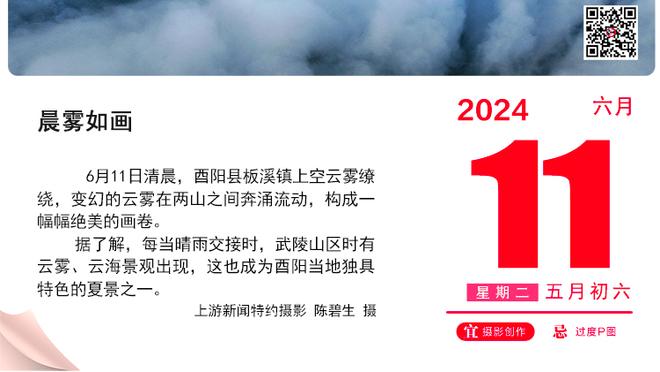 晨雾如画

6月11日清晨，酉阳县板溪镇上空云雾缭绕，变幻的云雾在两山之间奔涌流动，构成一幅幅绝美的画卷。

据了解，每当晴雨交接时，武陵山区时有云雾、云海景观出现，这也成为酉阳当地独具特色的夏景之一。

上游新闻特约摄影 陈碧生 摄

2024

六月

11

星期二 五月初六

宜 摄影创作

忌 过度P图